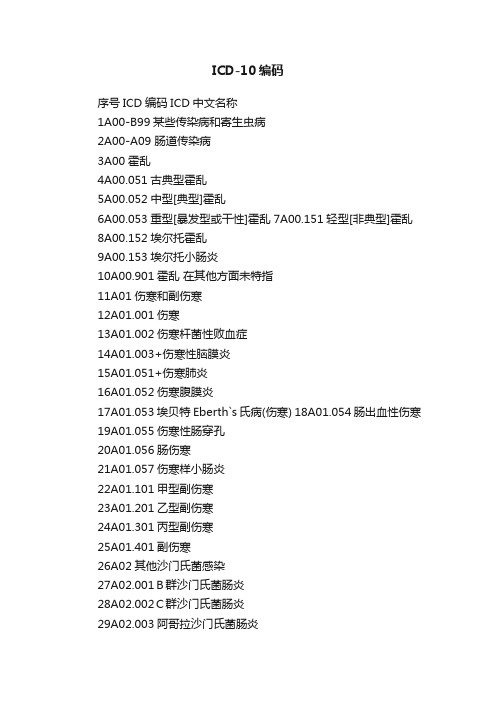 ICD-10 编码

序号 ICD 编码 ICD 中文名称

1A00-B99 某些传染病和寄生虫病

2A00-A09 肠道传染病

3A00 霍乱

4A00.051 古典型霍乱

5A00.052 中型[典型]霍乱

6A00.053 重型[暴发型或干性]霍乱 7A00.151 轻型[非典型]霍乱

8A00.152 埃尔托霍乱

9A00.153 埃尔托小肠炎

10A00.901 霍乱 在其他方面未特指

11A01 伤寒和副伤寒

12A01.001 伤寒

13A01.002 伤寒杆菌性败血症

14A01.003+伤寒性脑膜炎

15A01.051+伤寒肺炎

16A01.052 伤寒腹膜炎

17A01.053 埃贝特 Eberth`s 氏病(伤寒) 18A01.054 肠出血性伤寒

19A01.055 伤寒性肠穿孔

20A01.056 肠伤寒

21A01.057 伤寒样小肠炎

22A01.101 甲型副伤寒

23A01.201 乙型副伤寒

24A01.301 丙型副伤寒

25A01.401 副伤寒

26A02 其他沙门氏菌感染

27A02.001 B 群沙门氏菌肠炎

28A02.002 C 群沙门氏菌肠炎

29A02.003 阿哥拉沙门氏菌肠炎